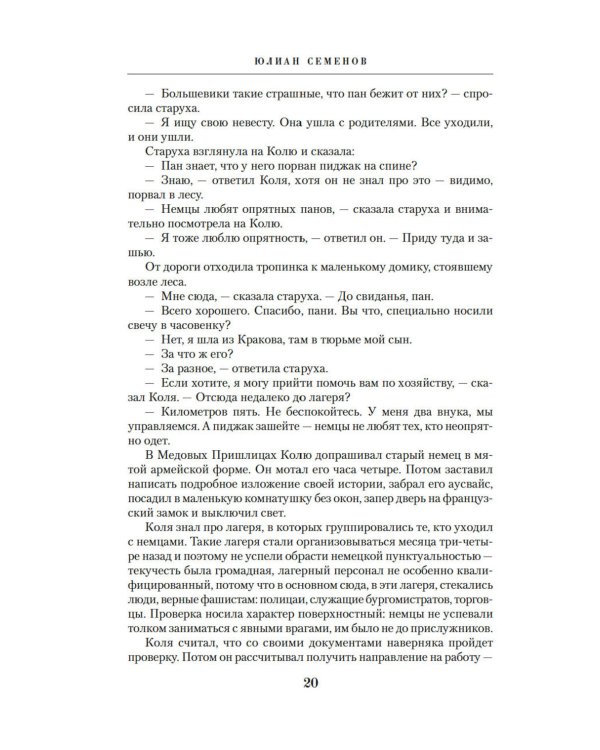 ЮЛИАН СЕМЕНОВ

— Большевики такие страшные, что пан бежит от них? — спросила старуха.

— Я ищу свою невесту. Она ушла с родителями. Все уходили, и они ушли.

Старуха взглянула на Колю и сказала:

— Пан знает, что у него порван пиджак на спине?

— Знаю, — ответил Коля, хотя он не знал про это — видимо, порвал в лесу.

— Немцы любят опрятных панов, — сказала старуха и внимательно посмотрела на Колю.

— Я тоже люблю опрятность, — ответил он. — Приду туда и зашью.

От дороги отходила тропинка к маленькому домику, стоявшему возле леса.

— Мне сюда, — сказала старуха. — До свиданья, пан.

— Всего хорошего. Спасибо, пани. Вы что, специально носили свечу в часовенку?

— Нет, я шла из Кракова, там в тюрьме мой сын.

— За что ж его?

— За разное, — ответила старуха.

— Если хотите, я могу прийти помочь вам по хозяйству, — сказал Коля. — Отсюда недалеко до лагеря?

— Километров пять. Не беспокойтесь. У меня два внука, мы управляемся. А пиджак зашейте — немцы не любят тех, кто неопрятно одет.

В Медовых Пришлицах Колю допрашивал старый немец в мятой армейской форме. Он мотал его часа четыре. Потом заставил написать подробное изложение своей истории, забрал его аусвайс, посадил в маленькую комнатушку без окон, запер дверь на французский замок и выключил свет.

Коля знал про лагеря, в которых группировались те, кто уходил с немцами. Такие лагеря стали организовываться месяца три-четыре назад и поэтому не успели обрасти немецкой пунктуальностью — текучесть была громадная, лагерный персонал не особенно квалифицированный, потому что в основном сюда, в эти лагеря, стекались люди, верные фашистам: полицаи, служащие бургомистратов, торговцы. Проверка носила характер поверхностный: немцы не успевали толком заниматься с явными врагами, им было не до прислужников.

Коля считал, что со своими документами наверняка пройдет проверку. Потом он рассчитывал получить направление на работу —

20